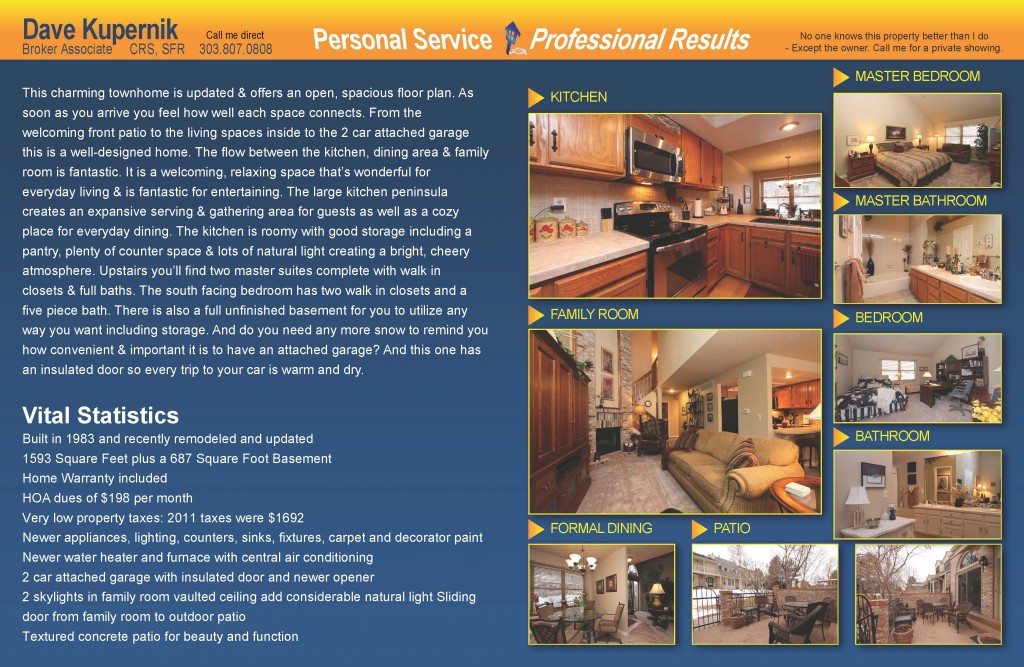 Dave Kupernik
Broker Associate CRS, SFR

Call me direct
303.807.0808

Personal Service Professional Results

No one knows this property better than I do
- Except the owner. Call me for a private showing.

This charming townhome is updated & offers an open, spacious floor plan. As soon as you arrive you feel how well each space connects. From the welcoming front patio to the living spaces inside to the 2 car attached garage this is a well-designed home. The flow between the kitchen, dining area & family room is fantastic. It is a welcoming, relaxing space that's wonderful for everyday living & is fantastic for entertaining. The large kitchen peninsula creates an expansive serving & gathering area for guests as well as a cozy place for everyday dining. The kitchen is roomy with good storage including a pantry, plenty of counter space & lots of natural light creating a bright, cheery atmosphere. Upstairs you'll find two master suites complete with walk in closets & full baths. The south facing bedroom has two walk in closets and a five piece bath. There is also a full unfinished basement for you to utilize any way you want including storage. And do you need any more snow to remind you how convenient & important it is to have an attached garage? And this one has an insulated door so every trip to your car is warm and dry.

Vital Statistics
Built in 1983 and recently remodeled and updated
1593 Square Feet plus a 687 Square Foot Basement
Home Warranty included
HOA dues of $198 per month
Very low property taxes: 2011 taxes were $1692
Newer appliances, lighting, counters, sinks, fixtures, carpet and decorator paint
Newer water heater and furnace with central air conditioning
2 car attached garage with insulated door and newer opener
2 skylights in family room vaulted ceiling add considerable natural light Sliding door from family room to outdoor patio
Textured concrete patio for beauty and function

KITCHEN

FAMILY ROOM

FORMAL DINING

PATIO

MASTER BEDROOM

MASTER BATHROOM

BEDROOM

BATHROOM